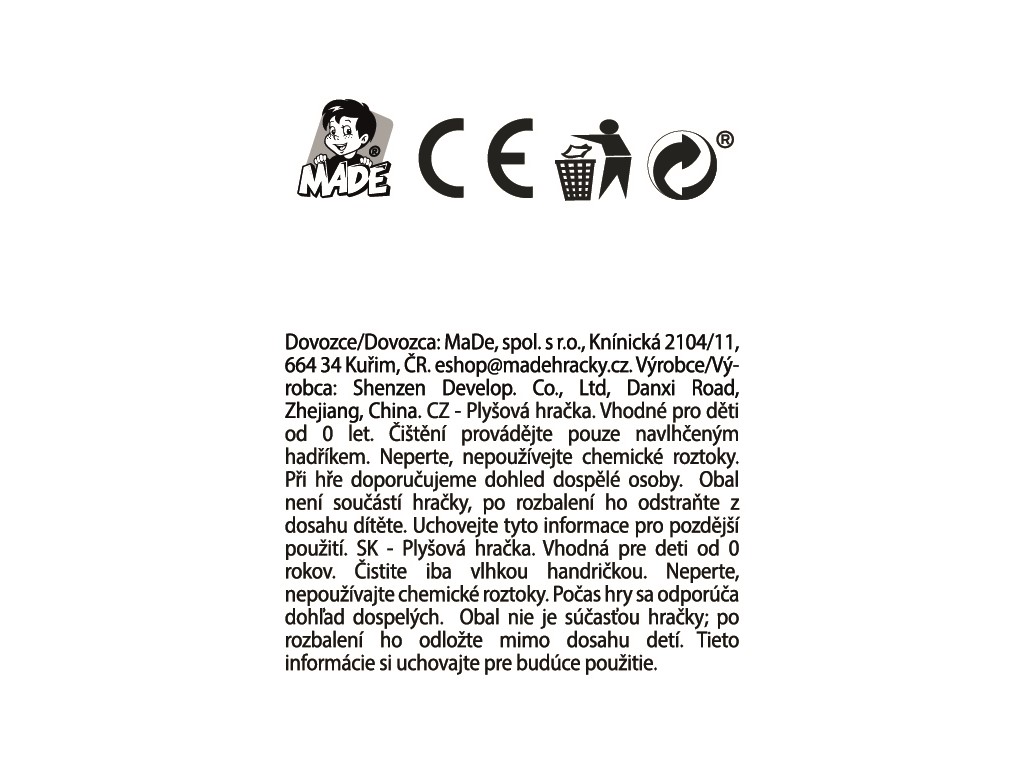 MADE ®

CE

®

Dovozce/Dovozca: MaDe, spol. s r.o., Knínická 2104/11, 664 34 Kuřim, ČR. eshop@madehracky.cz. Výrobce/Výrobca: Shenzen Develop. Co., Ltd, Danxi Road, Zhejiang, China. CZ - Plyšová hračka. Vhodné pro děti od 0 let. Čištění provádějte pouze navlhčeným hadříkem. Neperte, nepoužívejte chemické roztoky. Při hře doporučujeme dohled dospělé osoby. Obal není součástí hračky, po rozbalení ho odstraňte z dosahu dítěte. Uchovejte tyto informace pro pozdější použití. SK - Plyšová hračka. Vhodná pre deti od 0 rokov. Čistite iba vlhkou handričkou. Neperte, nepoužívajte chemické roztoky. Počas hry sa odporúča dohľad dospelých. Obal nie je súčasťou hračky; po rozbalení ho odložte mimo dosahu detí. Tieto informácie si uchovajte pre budúce použitie.